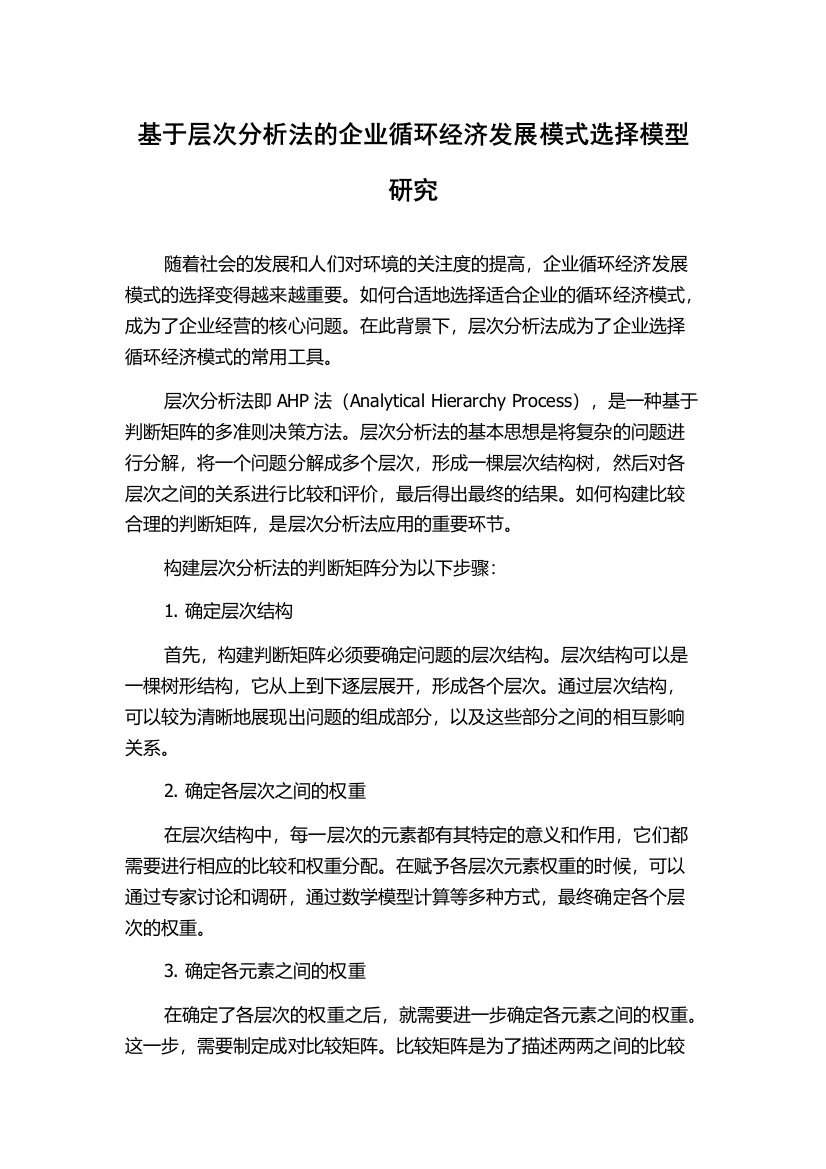 基于层次分析法的企业循环经济发展模式选择模型研究

随着社会的发展和人们对环境的关注度的提高，企业循环经济发展模式的选择变得越来越重要。如何合适地选择适合企业的循环经济模式，成为了企业经营的核心问题。在此背景下，层次分析法成为了企业选择循环经济模式的常用工具。

层次分析法即 AHP 法（Analytical Hierarchy Process），是一种基于判断矩阵的多准则决策方法。层次分析法的基本思想是将复杂的问题进行分解，将一个问题分解成多个层次，形成一棵层次结构树，然后对各层次之间的关系进行比较和评价，最后得出最终的结果。如何构建比较合理的判断矩阵，是层次分析法应用的重要环节。

构建层次分析法的判断矩阵分为以下步骤：

1. 确定层次结构

首先，构建判断矩阵必须要确定问题的层次结构。层次结构可以是一棵树形结构，它从上到下逐层展开，形成各个层次。通过层次结构，可以较为清晰地展现出问题的组成部分，以及这些部分之间的相互影响关系。

2. 确定各层次之间的权重

在层次结构中，每一层次的元素都有其特定的意义和作用，它们都需要进行相应的比较和权重分配。在赋予各层次元素权重的时候，可以通过专家讨论和调研，通过数学模型计算等多种方式，最终确定各个层次的权重。

3. 确定各元素之间的权重

在确定了各层次的权重之后，就需要进一步确定各元素之间的权重。这一步，需要制定成对比较矩阵。比较矩阵是为了描述两两之间的比较